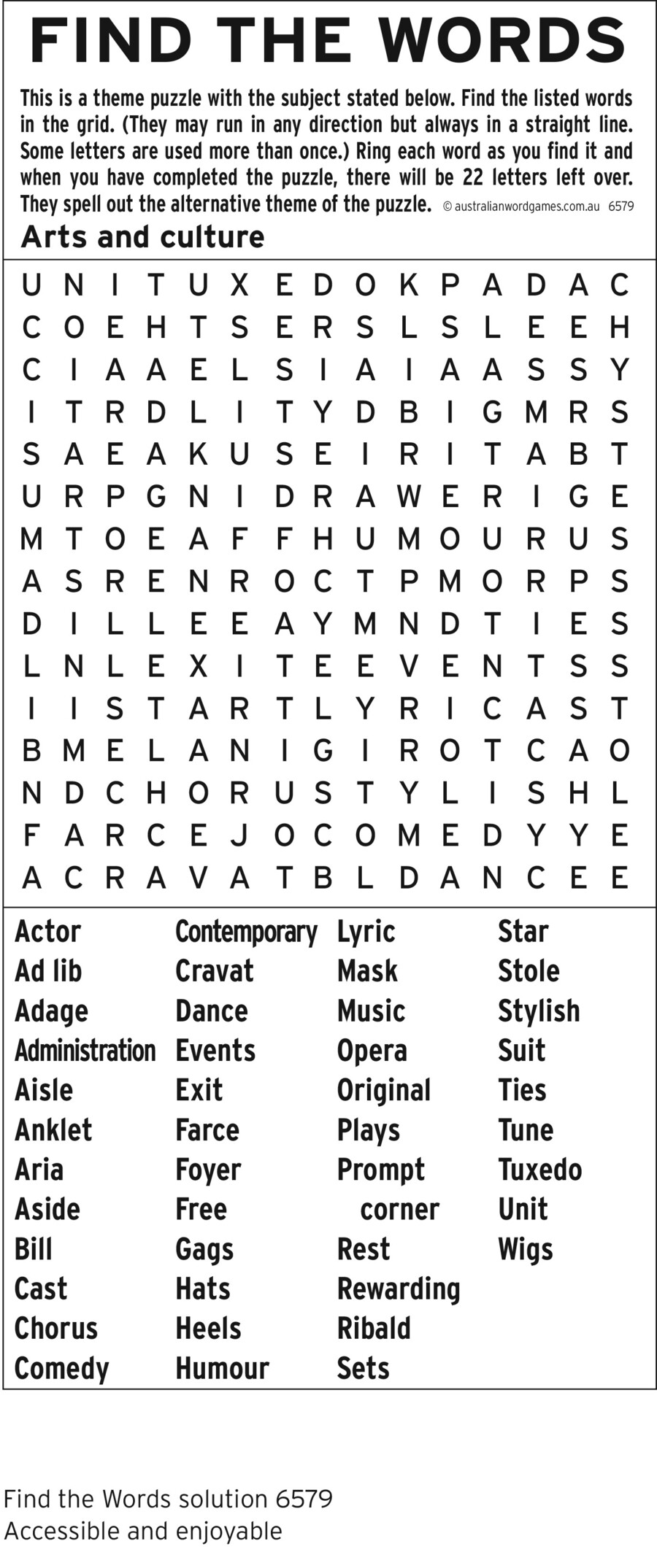 FIND THE WORDS

This is a theme puzzle with the subject stated below. Find the listed words in the grid. (They may run in any direction but always in a straight line. Some letters are used more than once.) Ring each word as you find it and when you have completed the puzzle, there will be 22 letters left over. They spell out the alternative theme of the puzzle. © australianwordgames.com.au 6579

Arts and culture

U N I T U X E D O K P A D A C
C O E H T S E R S L S L E E H
C I A A E L S I A I A A S S Y
I T R D L I T Y D B I G M R S
S A E A K U S E I R I T A B T
U R P G N I D R A W E R I G E
M T O E A F F H U M O U R U S
A S R E N R O C T P M O R P S
D I L L E E A Y M N D T I E S
L N L E X I T E E V E N T S S
I I S T A R T L Y R I C A S T
B M E L A N I G I R O T C A O
N D C H O R U S T Y L I S H L
F A R C E J O C O M E D Y Y E
A C R A V A T B L D A N C E E

Actor
Ad lib
Adage
Administration
Aisle
Anklet
Aria
Aside
Bill
Cast
Chorus
Comedy

Contemporary
Cravat
Dance
Events
Exit
Farce
Foyer
Free
Gags
Hats
Heels
Humour

Lyric
Mask
Music
Opera
Original
Plays
Prompt corner
Rest
Rewarding
Ribald
Sets

Star
Stole
Stylish
Suit
Ties
Tune
Tuxedo
Unit
Wigs

Find the Words solution 6579
Accessible and enjoyable